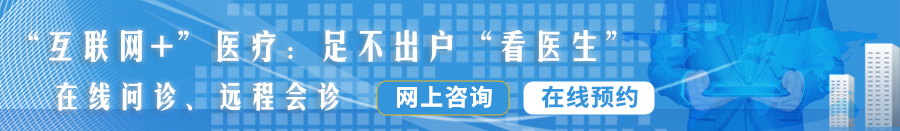 “互联网+”医疗：足不出户“看医生”

在线问诊、远程会诊

网上咨询

在线预约